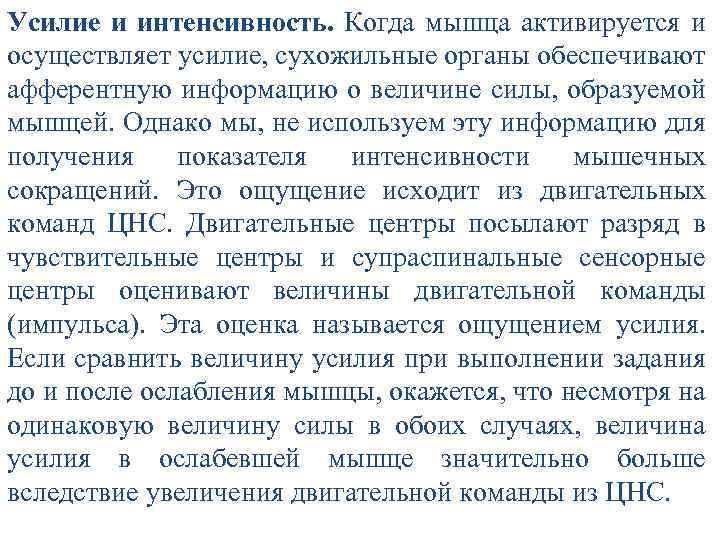 Усилие и интенсивность. Когда мышца активируется и осуществляет усилие, сухожильные органы обеспечивают афферентную информацию о величине силы, образуемой мышцей. Однако мы, не используем эту информацию для получения показателя интенсивности мышечных сокращений. Это ощущение исходит из двигательных команд ЦНС. Двигательные центры посылают разряд в чувствительные центры и супраспинальные сенсорные центры оценивают величины двигательной команды (импульса). Эта оценка называется ощущением усилия. Если сравнить величину усилия при выполнении задания до и после ослабления мышцы, окажется, что несмотря на одинаковую величину силы в обоих случаях, величина усилия в ослабевшей мышце значительно больше вследствие увеличения двигательной команды из ЦНС.